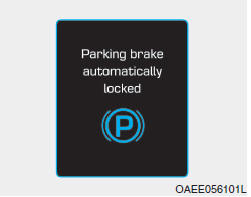 Parking brake automatically locked

P

OAEE056101L